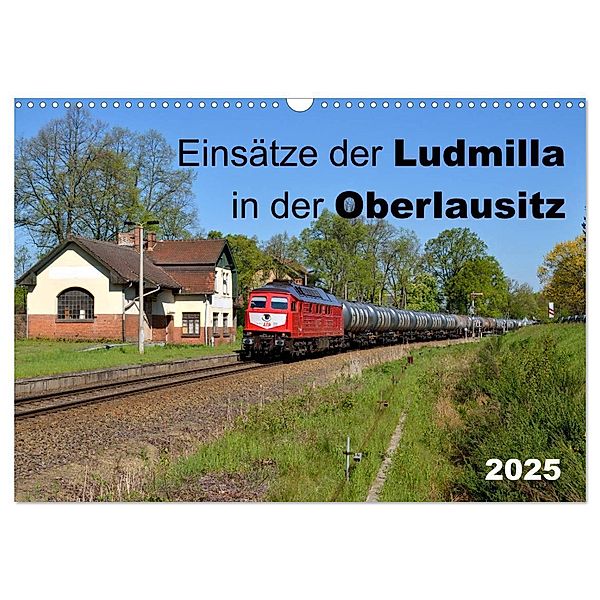 Einsätze der Ludmilla in der Oberlausitz

2025